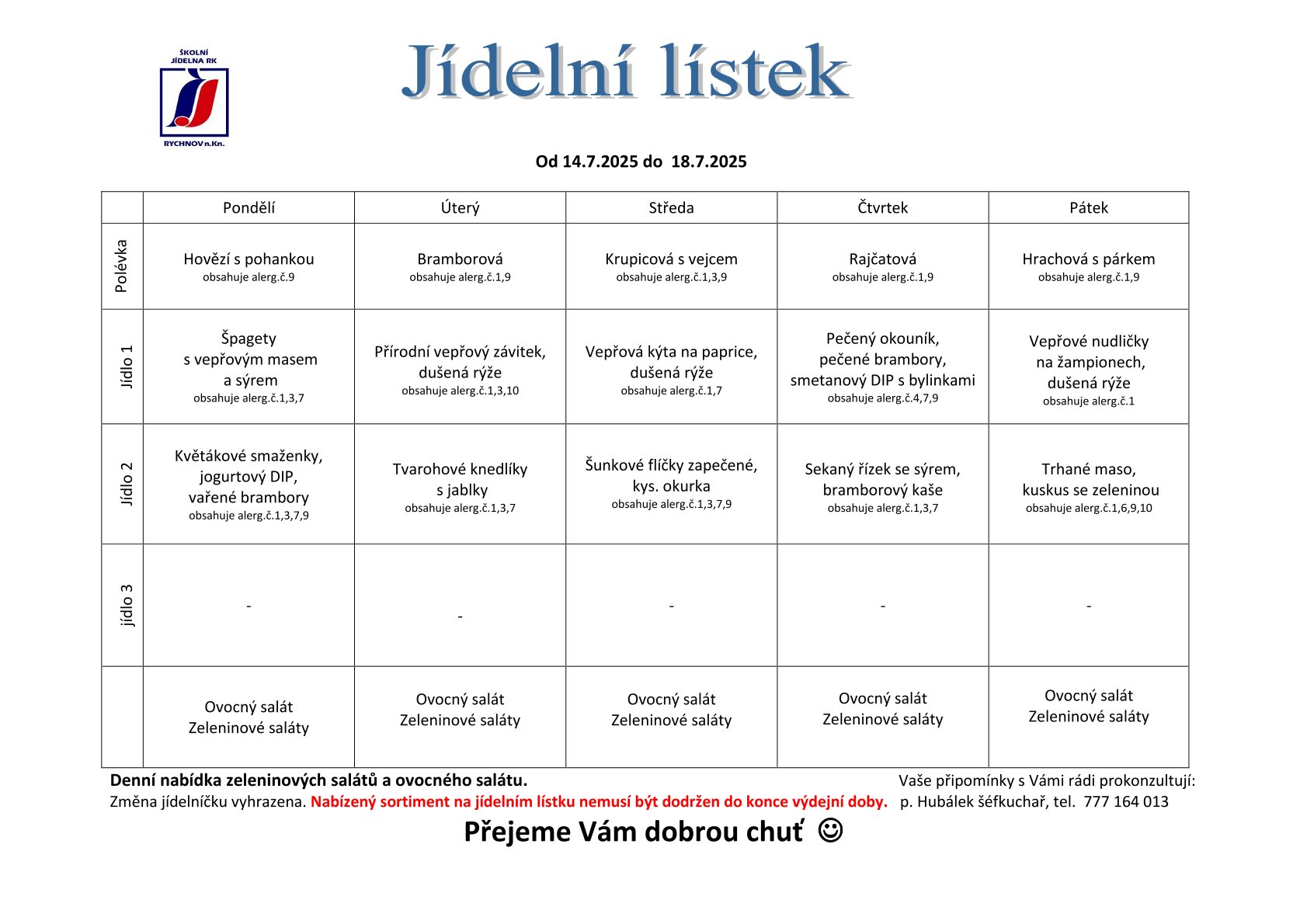 ŠKOLNÍ JÍDELNA RK
RYCHNOV n.Kn.

Jídelní lístek

Od 14.7.2025 do 18.7.2025

| | Pondělí | Úterý | Středa | Čtvrtek | Pátek |
|---|---|---|---|---|---|
| Polévka | Hovězí s pohankou obsahuje alerg.č.9 | Bramborová obsahuje alerg.č.1,9 | Krupicová s vejcem obsahuje alerg.č.1,3,9 | Rajčatová obsahuje alerg.č.1,9 | Hrachová s párkem obsahuje alerg.č.1,9 |
| Jídlo 1 | Špagety s vepřovým masem a sýrem obsahuje alerg.č.1,3,7 | Přírodní vepřový závitek, dušená rýže obsahuje alerg.č.1,3,10 | Vepřová kýta na paprice, dušená rýže obsahuje alerg.č.1,7 | Pečený okouník, pečené brambory, smetanový DIP s bylinkami obsahuje alerg.č.4,7,9 | Vepřové nudličky na žampionech, dušená rýže obsahuje alerg.č.1 |
| Jídlo 2 | Květákové smaženky, jogurtový DIP, vařené brambory obsahuje alerg.č.1,3,7,9 | Tvarohové knedlíky s jablky obsahuje alerg.č.1,3,7 | Šunkové flíčky zapečené, kys. okurka obsahuje alerg.č.1,3,7,9 | Sekaný řízek se sýrem, bramborový kaše obsahuje alerg.č.1,3,7 | Trhané maso, kuskus se zeleninou obsahuje alerg.č.1,6,9,10 |
| jídlo 3 | - | - | - | - | - |
| | Ovocný salát Zeleninové saláty | Ovocný salát Zeleninové saláty | Ovocný salát Zeleninové saláty | Ovocný salát Zeleninové saláty | Ovocný salát Zeleninové saláty |

Denní nabídka zeleninových salátů a ovocného salátu.
Změna jídelníčku vyhrazena. Nabízený sortiment na jídelním lístku nemusí být dodržen do konce výdejní doby.

Vaše připomínky s Vámi rádi prokonzultují:
p. Hubálek šéfkuchař, tel. 777 164 013

Přejeme Vám dobrou chuť ☺